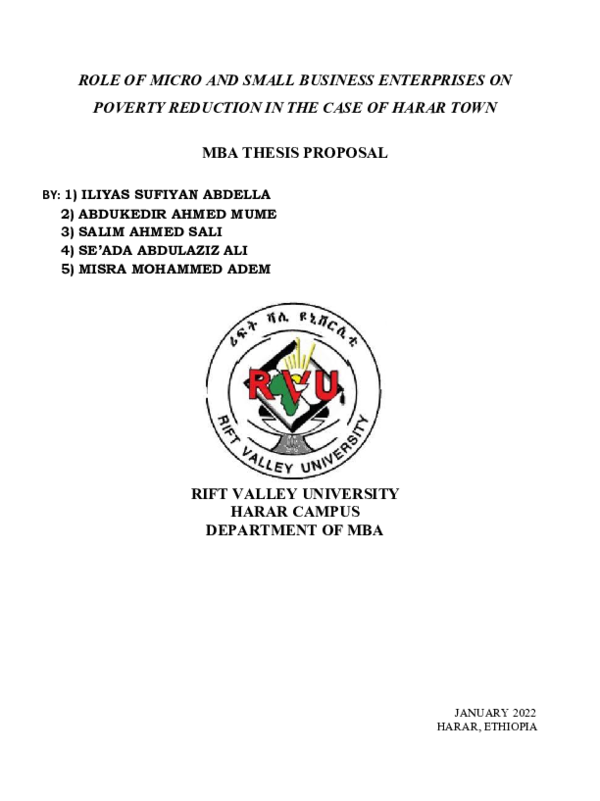 ROLE OF MICRO AND SMALL BUSINESS ENTERPRISES ON POVERTY REDUCTION IN THE CASE OF HARAR TOWN

MBA THESIS PROPOSAL

BY: 1) ILIYAS SUFIYAN ABDELLA
2) ABDUKEDIR AHMED MUME
3) SALIM AHMED SALI
4) SE'ADA ABDULAZIZ ALI
5) MISRA MOHAMMED ADEM

ሪፍት ቫሊ ዩኒቨርሲቲ
RVU
RIFT VALLEY UNIVERSITY

RIFT VALLEY UNIVERSITY
HARAR CAMPUS
DEPARTMENT OF MBA

JANUARY 2022
HARAR, ETHIOPIA